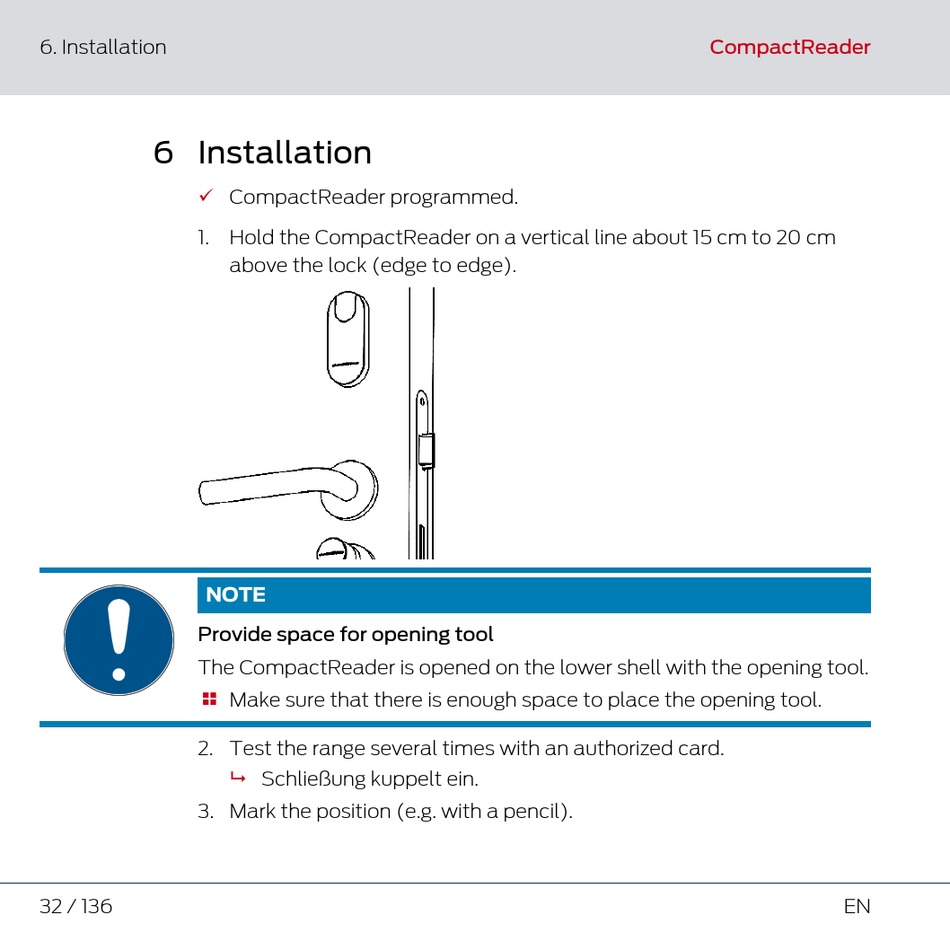 6. Installation

CompactReader

6 Installation

✓ CompactReader programmed.

1. Hold the CompactReader on a vertical line about 15 cm to 20 cm above the lock (edge to edge).

NOTE

Provide space for opening tool

The CompactReader is opened on the lower shell with the opening tool.

Make sure that there is enough space to place the opening tool.

2. Test the range several times with an authorized card.

↳ Schließung kuppelt ein.

3. Mark the position (e.g. with a pencil).

32 / 136

EN